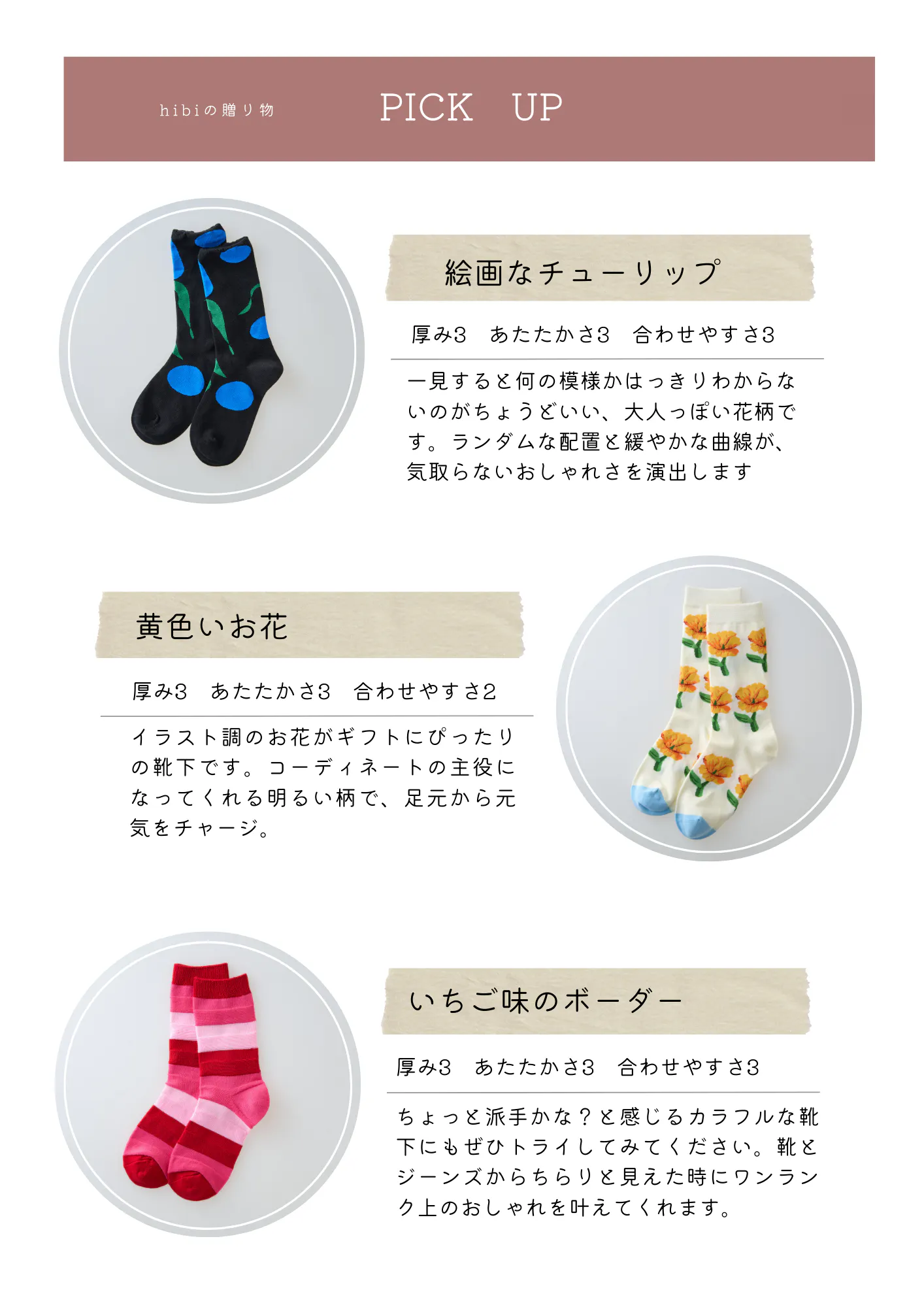 hibiの贈り物

PICK UP

絵画なチューリップ

厚み3 あたたかさ3 合わせやすさ3

一見すると何の模様かはっきりわからないのがちょうどいい、大人っぽい花柄です。ランダムな配置と緩やかな曲線が、気取らないおしゃれさを演出します

黄色いお花

厚み3 あたたかさ3 合わせやすさ2

イラスト調のお花がギフトにぴったりの靴下です。コーディネートの主役になってくれる明るい柄で、足元から元気をチャージ。

いちご味のボーダー

厚み3 あたたかさ3 合わせやすさ3

ちょっと派手かな？と感じるカラフルな靴下にもぜひトライしてみてください。靴とジーンズからちらりと見えた時にワンランク上のおしゃれを叶えてくれます。